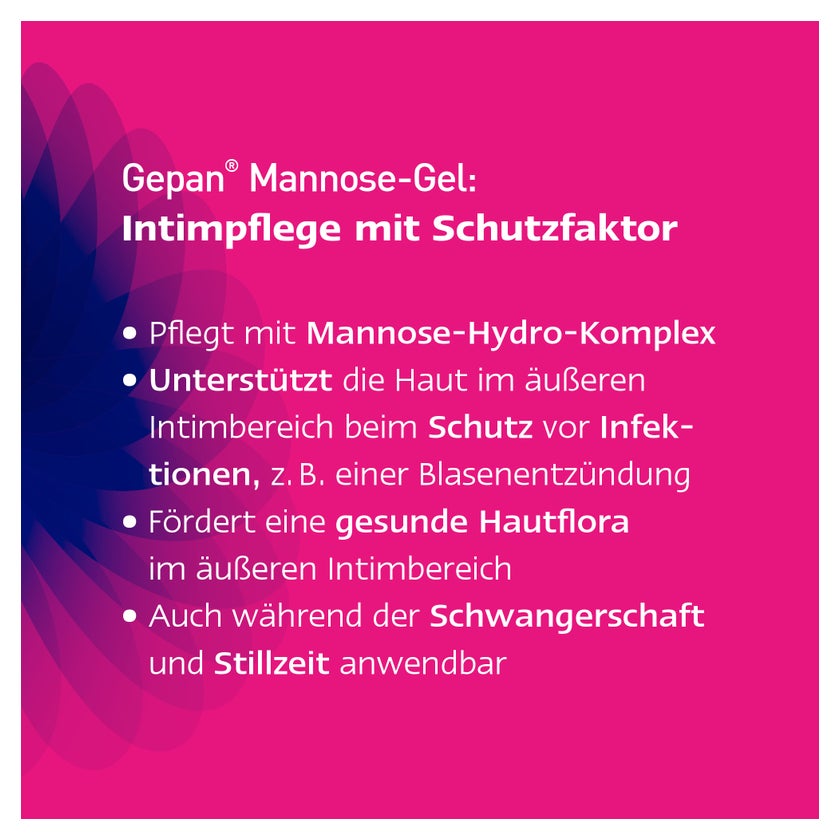 Gepan® Mannose-Gel:
Intimpflege mit Schutzfaktor

• Pflegt mit Mannose-Hydro-Komplex
• Unterstützt die Haut im äußeren Intimbereich beim Schutz vor Infektionen, z. B. einer Blasenentzündung
• Fördert eine gesunde Hautflora im äußeren Intimbereich
• Auch während der Schwangerschaft und Stillzeit anwendbar